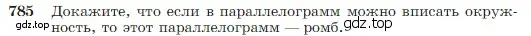 785 Докажите, что если в параллелограмм можно вписать окружность, то этот параллелограмм — ромб.

gdz.top

gdz.top